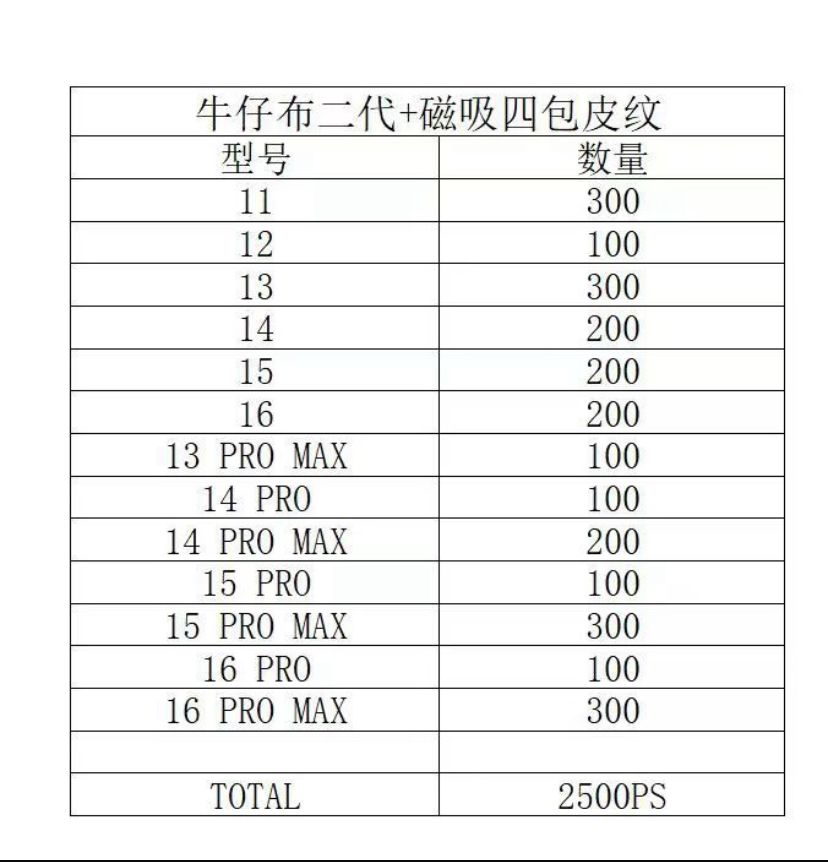 | 牛仔布二代+磁吸四包皮纹 | |
|---|---|
| 型号 | 数量 |
| 11 | 300 |
| 12 | 100 |
| 13 | 300 |
| 14 | 200 |
| 15 | 200 |
| 16 | 200 |
| 13 PRO MAX | 100 |
| 14 PRO | 100 |
| 14 PRO MAX | 200 |
| 15 PRO | 100 |
| 15 PRO MAX | 300 |
| 16 PRO | 100 |
| 16 PRO MAX | 300 |
| | |
| TOTAL | 2500PS |